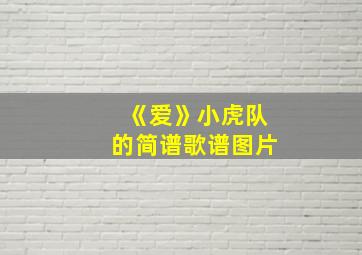 《爱》小虎队
的简谱歌谱图片